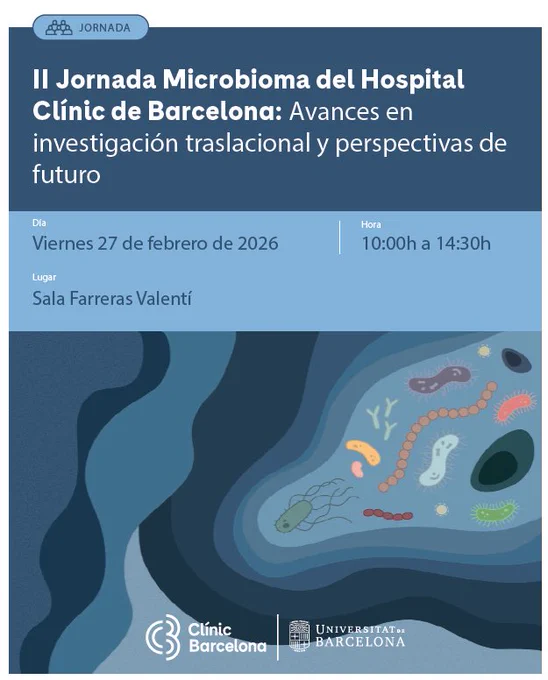 JORNADA

II Jornada Microbioma del Hospital Clínic de Barcelona: Avances en investigación traslacional y perspectivas de futuro

Día
Viernes 27 de febrero de 2026

Hora
10:00h a 14:30h

Lugar
Sala Farreras Valentí

Clínic Barcelona

UNIVERSITAT DE BARCELONA